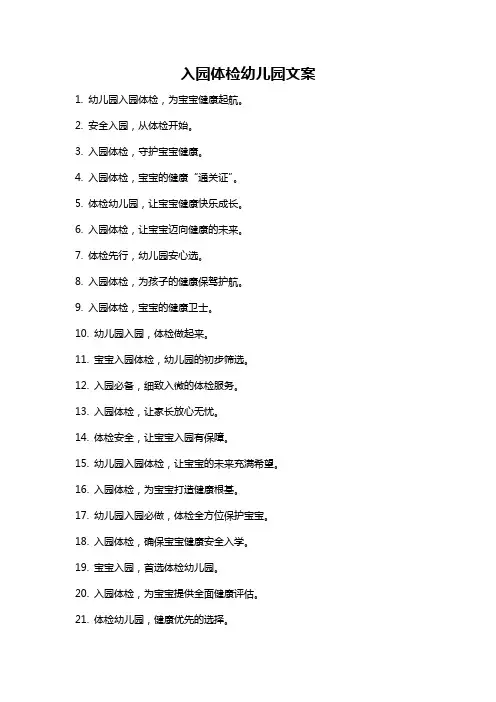 入园体检幼儿园文案

1. 幼儿园入园体检，为宝宝健康起航。

2. 安全入园，从体检开始。

3. 入园体检，守护宝宝健康。

4. 入园体检，宝宝的健康“通关证”。

5. 体检幼儿园，让宝宝健康快乐成长。

6. 入园体检，让宝宝迈向健康的未来。

7. 体检先行，幼儿园安心选。

8. 入园体检，为孩子的健康保驾护航。

9. 入园体检，宝宝的健康卫士。

10. 幼儿园入园，体检做起来。

11. 宝宝入园体检，幼儿园的初步筛选。

12. 入园必备，细致入微的体检服务。

13. 入园体检，让家长放心无忧。

14. 体检安全，让宝宝入园有保障。

15. 幼儿园入园体检，让宝宝的未来充满希望。

16. 入园体检，为宝宝打造健康根基。

17. 幼儿园入园必做，体检全方位保护宝宝。

18. 入园体检，确保宝宝健康安全入学。

19. 宝宝入园，首选体检幼儿园。

20. 入园体检，为宝宝提供全面健康评估。

21. 体检幼儿园，健康优先的选择。